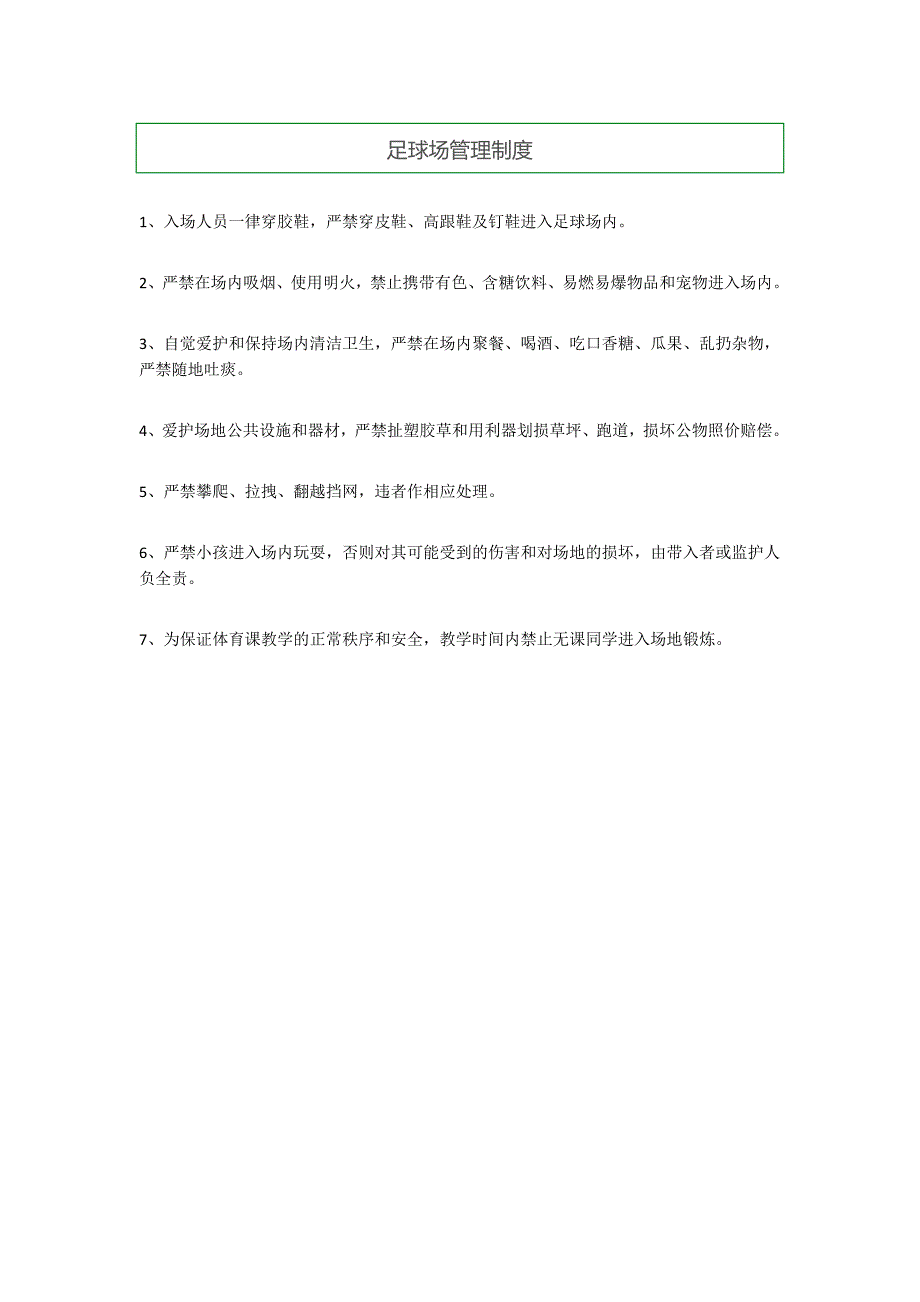 足球场管理制度

1、入场人员一律穿胶鞋，严禁穿皮鞋、高跟鞋及钉鞋进入足球场内。

2、严禁在场内吸烟、使用明火，禁止携带有色、含糖饮料、易燃易爆物品和宠物进入场内。

3、自觉爱护和保持场内清洁卫生，严禁在场内聚餐、喝酒、吃口香糖、瓜果、乱扔杂物，严禁随地吐痰。

4、爱护场地公共设施和器材，严禁扯塑胶草和用利器划损草坪、跑道，损坏公物照价赔偿。

5、严禁攀爬、拉拽、翻越挡网，违者作相应处理。

6、严禁小孩进入场内玩耍，否则对其可能受到的伤害和对场地的损坏，由带入者或监护人负全责。

7、为保证体育课教学的正常秩序和安全，教学时间内禁止无课同学进入场地锻炼。